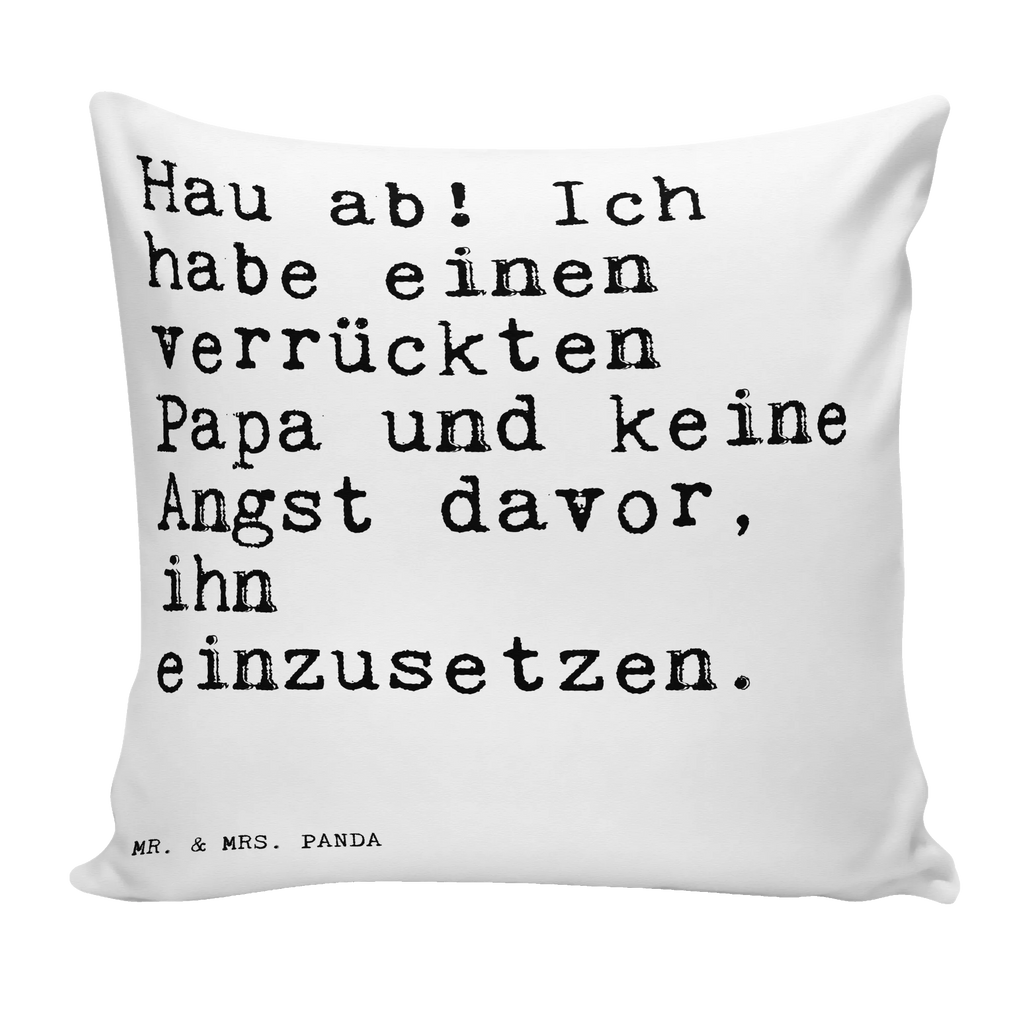 Hau ab! Ich habe einen verrückten Papa und keine Angst davor, ihn einzusetzen.

MR. & MRS. PANDA